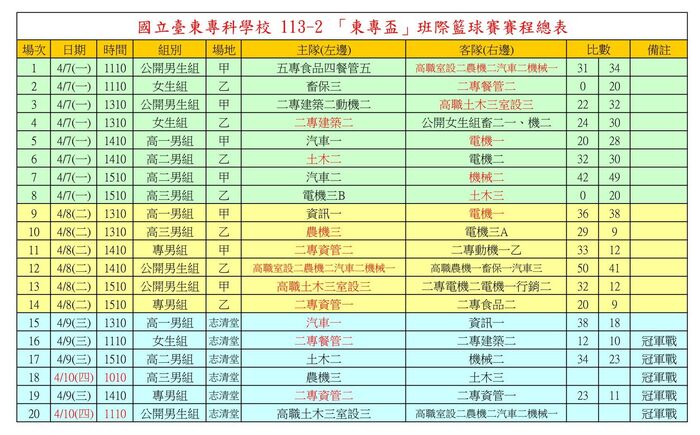 國立臺東專科學校 113-2 「東專盃」班際籃球賽賽程總表

| 場次 | 日期 | 時間 | 組別 | 場地 | 主隊(左邊) | 客隊(右邊) | 比數 | | 備註 |
|---|---|---|---|---|---|---|---|---|---|
| 1 | 4/7(一) | 1110 | 公開男生組 | 甲 | 五專食品四餐管五 | 高職室設二農機二汽車二機械一 | 31 | 34 | |
| 2 | 4/7(一) | 1110 | 女生組 | 乙 | 畜保三 | 二專餐管二 | 0 | 20 | |
| 3 | 4/7(一) | 1310 | 公開男生組 | 甲 | 二專建築二動機二 | 高職土木三室設三 | 22 | 32 | |
| 4 | 4/7(一) | 1310 | 女生組 | 乙 | 二專建築二 | 公開女生組畜二一、機二 | 24 | 30 | |
| 5 | 4/7(一) | 1410 | 高一男組 | 甲 | 汽車一 | 電機一 | 20 | 28 | |
| 6 | 4/7(一) | 1410 | 高二男組 | 乙 | 土木二 | 電機二 | 32 | 30 | |
| 7 | 4/7(一) | 1510 | 高二男組 | 甲 | 汽車二 | 機械二 | 42 | 49 | |
| 8 | 4/7(一) | 1510 | 高三男組 | 乙 | 電機三B | 土木三 | 0 | 20 | |
| 9 | 4/8(二) | 1310 | 高一男組 | 甲 | 資訊一 | 電機一 | 36 | 38 | |
| 10 | 4/8(二) | 1310 | 高三男組 | 乙 | 農機三 | 電機三A | 29 | 9 | |
| 11 | 4/8(二) | 1410 | 專男組 | 甲 | 二專資管二 | 二專動機一乙 | 33 | 12 | |
| 12 | 4/8(二) | 1410 | 公開男生組 | 乙 | 高職室設二農機二汽車二機械一 | 高職農機一畜保一汽車三 | 50 | 41 | |
| 13 | 4/8(二) | 1510 | 公開男生組 | 甲 | 高職土木三室設三 | 二專電機二電機一行銷二 | 32 | 12 | |
| 14 | 4/8(二) | 1510 | 專男組 | 乙 | 二專資管一 | 二專食品二 | 20 | 9 | |
| 15 | 4/9(三) | 1310 | 高一男組 | 志清堂 | 汽車一 | 資訊一 | 38 | 18 | |
| 16 | 4/9(三) | 1110 | 女生組 | 志清堂 | 二專餐管二 | 二專建築二 | 12 | 10 | 冠軍戰 |
| 17 | 4/9(三) | 1510 | 高二男組 | 志清堂 | 土木二 | 機械二 | 34 | 23 | 冠軍戰 |
| 18 | 4/10(四) | 1010 | 高三男組 | 志清堂 | 農機三 | 土木三 | | | 冠軍戰 |
| 19 | 4/9(三) | 1410 | 專男組 | 志清堂 | 二專資管二 | 二專資管一 | 23 | 11 | 冠軍戰 |
| 20 | 4/10(四) | 1110 | 公開男生組 | 志清堂 | 高職土木三室設三 | 高職室設二農機二汽車二機械一 | | | 冠軍戰 |